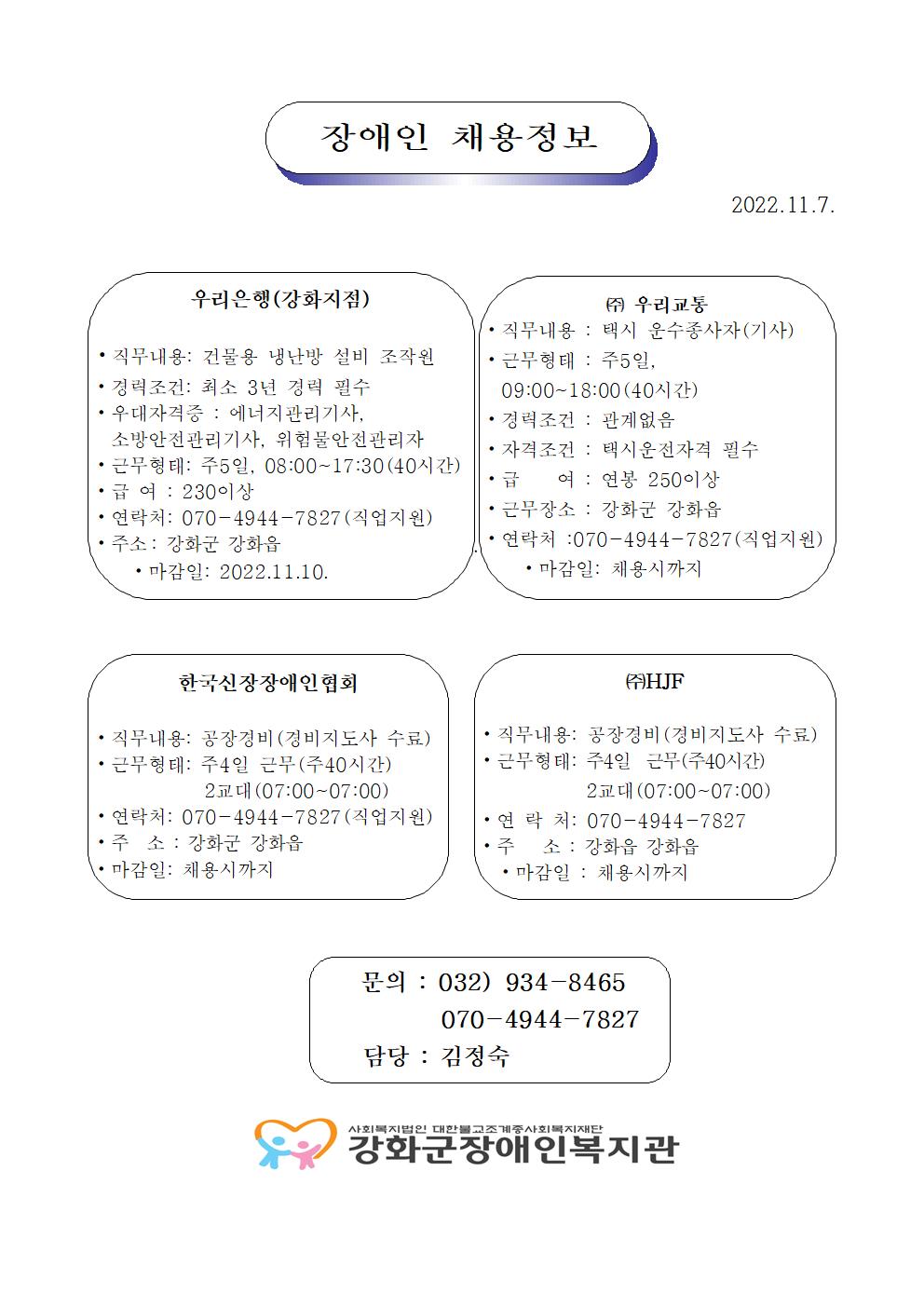 장애인 채용정보

2022.11.7.

우리은행(강화지점)

• 직무내용: 건물용 냉난방 설비 조작원
• 경력조건: 최소 3년 경력 필수
• 우대자격증 : 에너지관리기사, 소방안전관리기사, 위험물안전관리자
• 근무형태: 주5일, 08:00~17:30(40시간)
• 급 여 : 230이상
• 연락처: 070-4944-7827(직업지원)
• 주소: 강화군 강화읍
• 마감일: 2022.11.10.

㈜ 우리교통
• 직무내용 : 택시 운수종사자(기사)
• 근무형태 : 주5일, 09:00~18:00(40시간)
• 경력조건 : 관계없음
• 자격조건 : 택시운전자격 필수
• 급 여 : 연봉 250이상
• 근무장소 : 강화군 강화읍
• 연락처 :070-4944-7827(직업지원)
• 마감일: 채용시까지

한국신장장애인협회

• 직무내용: 공장경비(경비지도사 수료)
• 근무형태: 주4일 근무(주40시간)
2교대(07:00~07:00)
• 연락처: 070-4944-7827(직업지원)
• 주 소 : 강화군 강화읍
• 마감일: 채용시까지

㈜HJF

• 직무내용: 공장경비(경비지도사 수료)
• 근무형태: 주4일 근무(주40시간)
2교대(07:00~07:00)
• 연 락 처: 070-4944-7827
• 주 소 : 강화읍 강화읍
• 마감일 : 채용시까지

문의 : 032) 934-8465
070-4944-7827
담당 : 김정숙

사회복지법인 대한불교조계종사회복지재단
강화군장애인복지관